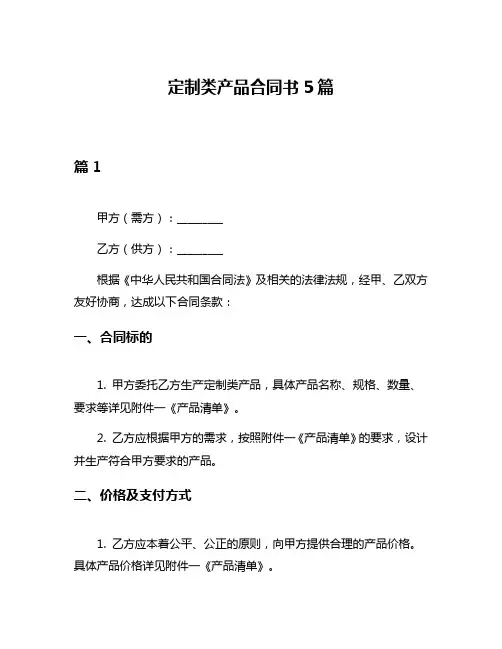 定制类产品合同书 5 篇

篇 1

甲方（需方）：________

乙方（供方）：________

根据《中华人民共和国合同法》及相关的法律法规，经甲、乙双方友好协商，达成以下合同条款：

一、合同标的

1. 甲方委托乙方生产定制类产品，具体产品名称、规格、数量、要求等详见附件一《产品清单》。

2. 乙方应根据甲方的需求，按照附件一《产品清单》的要求，设计并生产符合甲方要求的产品。

二、价格及支付方式

1. 乙方应本着公平、公正的原则，向甲方提供合理的产品价格。具体产品价格详见附件一《产品清单》。